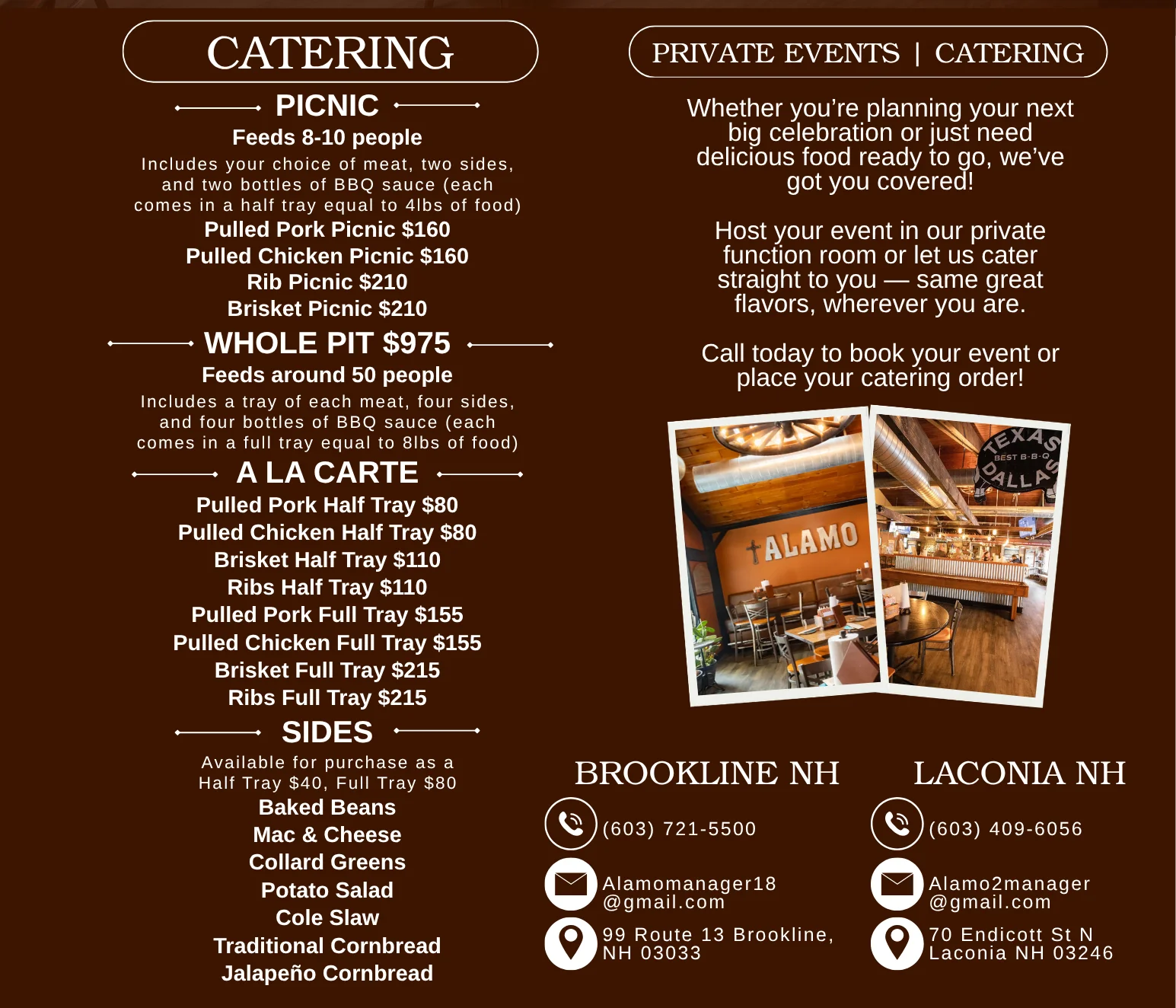 CATERING

PICNIC

Feeds 8-10 people

Includes your choice of meat, two sides, and two bottles of BBQ sauce (each comes in a half tray equal to 4lbs of food)

Pulled Pork Picnic $160
Pulled Chicken Picnic $160
Rib Picnic $210
Brisket Picnic $210

WHOLE PIT $975

Feeds around 50 people

Includes a tray of each meat, four sides, and four bottles of BBQ sauce (each comes in a full tray equal to 8lbs of food)

A LA CARTE

Pulled Pork Half Tray $80
Pulled Chicken Half Tray $80
Brisket Half Tray $110
Ribs Half Tray $110
Pulled Pork Full Tray $155
Pulled Chicken Full Tray $155
Brisket Full Tray $215
Ribs Full Tray $215

SIDES

Available for purchase as a Half Tray $40, Full Tray $80

Baked Beans
Mac & Cheese
Collard Greens
Potato Salad
Cole Slaw
Traditional Cornbread
Jalapeño Cornbread

PRIVATE EVENTS | CATERING

Whether you're planning your next big celebration or just need delicious food ready to go, we've got you covered!

Host your event in our private function room or let us cater straight to you — same great flavors, wherever you are.

Call today to book your event or place your catering order!

ALAMO

TEXAS BEST B-B-Q DALLAS

BROOKLINE NH

(603) 721-5500

Alamomanager18 @gmail.com

99 Route 13 Brookline, NH 03033

LACONIA NH

(603) 409-6056

Alamo2manager @gmail.com

70 Endicott St N Laconia NH 03246